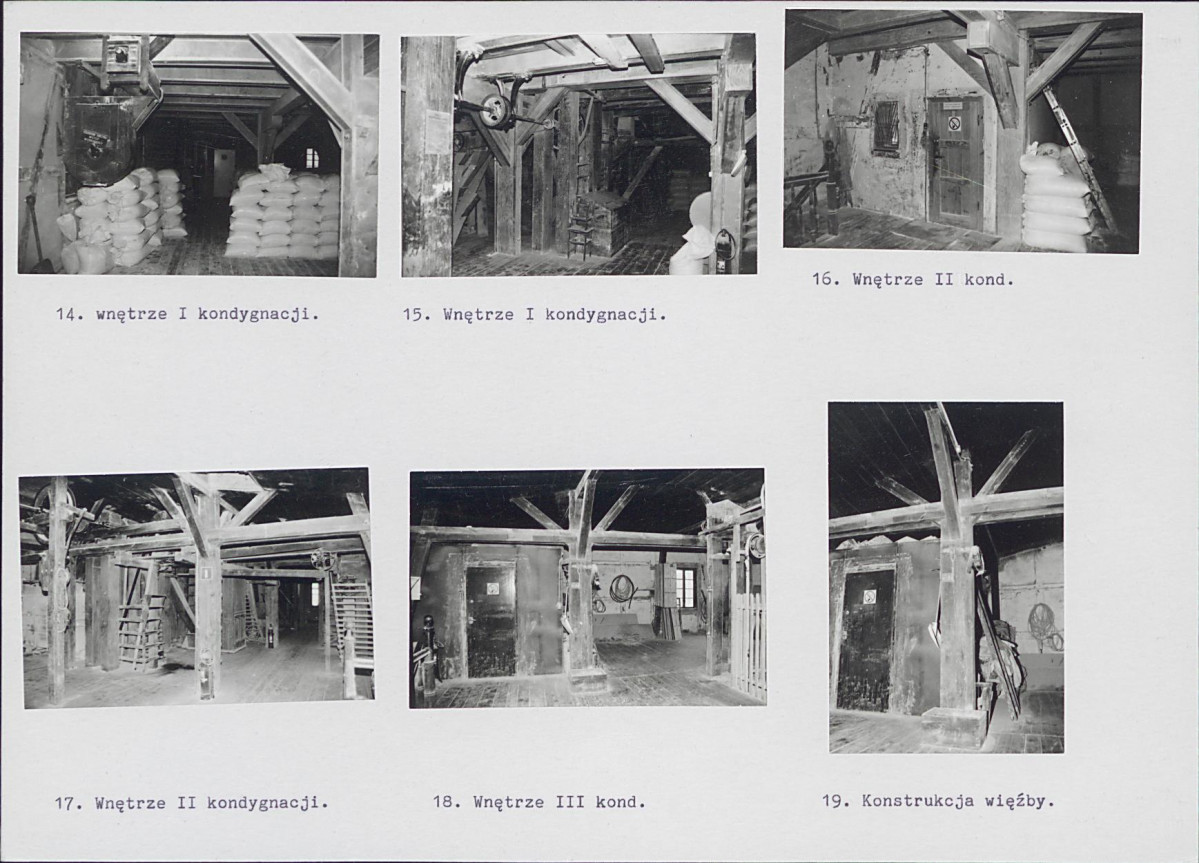 14. wnętrze I kondygnacji.

15. Wnętrze I kondygnacji.

16. Wnętrze II kond.

17. Wnętrze II kondygnacji.

18. Wnętrze III kond.

19. Konstrukcja więźby.